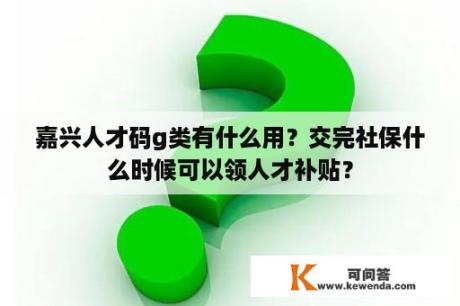 嘉兴人才码g类有什么用？交完社保什么时候可以领人才补贴？

K 可问答
www.kewenda.com